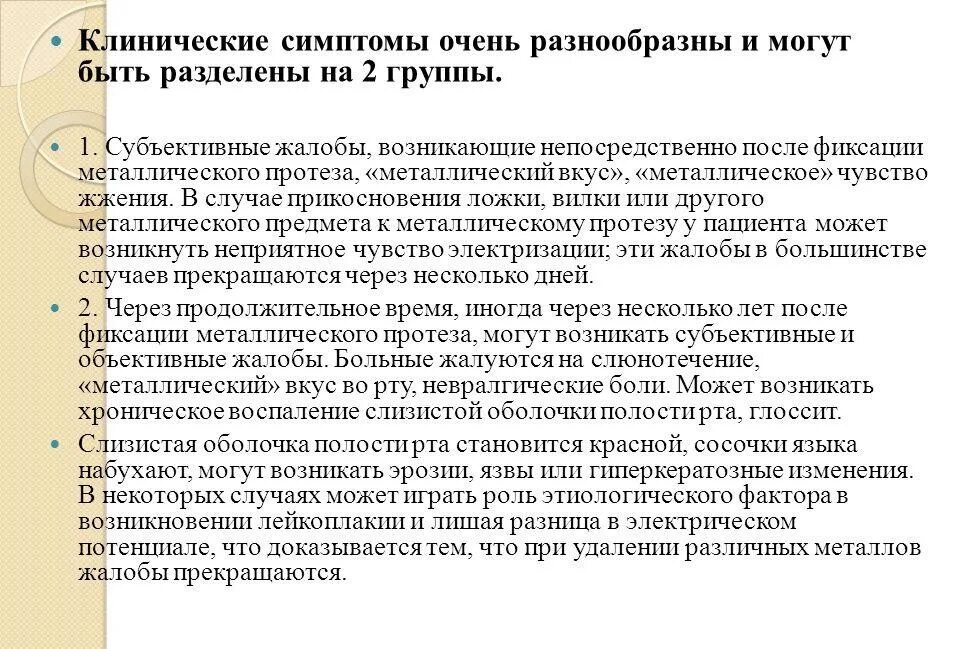 Клинические симптомы очень разнообразны и могут быть разделены на 2 группы.

1. Субъективные жалобы, возникающие непосредственно после фиксации металлического протеза, «металлический вкус», «металлическое» чувство жжения. В случае прикосновения ложки, вилки или другого металлического предмета к металлическому протезу у пациента может возникнуть неприятное чувство электризации; эти жалобы в большинстве случаев прекращаются через несколько дней.

2. Через продолжительное время, иногда через несколько лет после фиксации металлического протеза, могут возникать субъективные и объективные жалобы. Больные жалуются на слюнотечение, «металлический» вкус во рту, невралгические боли. Может возникать хроническое воспаление слизистой оболочки полости рта, глоссит.

Слизистая оболочка полости рта становится красной, сосочки языка набухают, могут возникать эрозии, язвы или гиперкератозные изменения. В некоторых случаях может играть роль этиологического фактора в возникновении лейкоплакии и лишая разница в электрическом потенциале, что доказывается тем, что при удалении различных металлов жалобы прекращаются.